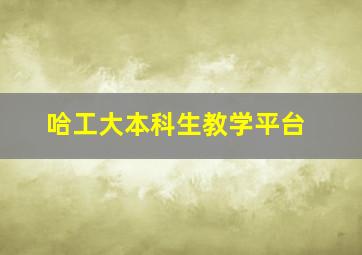 哈工大本科生教学平台